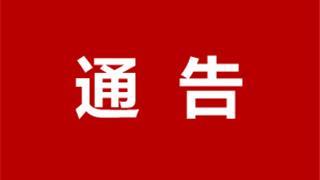 通 告